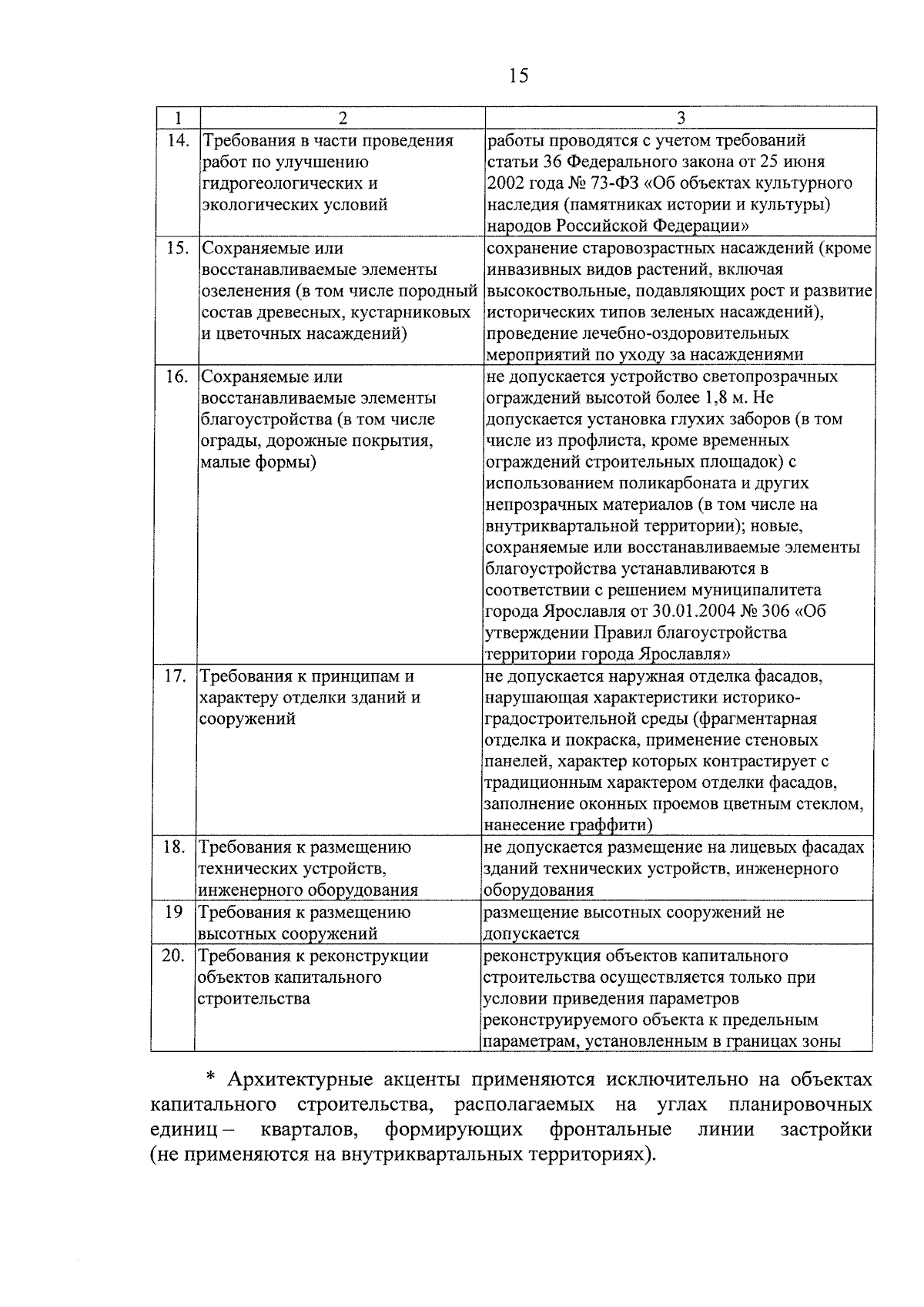 15

| 1 | 2 | 3 |
|---|---|---|
| 14. | Требования в части проведения работ по улучшению гидрогеологических и экологических условий | работы проводятся с учетом требований статьи 36 Федерального закона от 25 июня 2002 года № 73-ФЗ «Об объектах культурного наследия (памятниках истории и культуры) народов Российской Федерации» |
| 15. | Сохраняемые или восстанавливаемые элементы озеленения (в том числе породный состав древесных, кустарниковых и цветочных насаждений) | сохранение старовозрастных насаждений (кроме инвазивных видов растений, включая высокоствольные, подавляющих рост и развитие исторических типов зеленых насаждений), проведение лечебно-оздоровительных мероприятий по уходу за насаждениями |
| 16. | Сохраняемые или восстанавливаемые элементы благоустройства (в том числе ограды, дорожные покрытия, малые формы) | не допускается устройство светопрозрачных ограждений высотой более 1,8 м. Не допускается установка глухих заборов (в том числе из профлиста, кроме временных ограждений строительных площадок) с использованием поликарбоната и других непрозрачных материалов (в том числе на внутриквартальной территории); новые, сохраняемые или восстанавливаемые элементы благоустройства устанавливаются в соответствии с решением муниципалитета города Ярославля от 30.01.2004 № 306 «Об утверждении Правил благоустройства территории города Ярославля» |
| 17. | Требования к принципам и характеру отделки зданий и сооружений | не допускается наружная отделка фасадов, нарушающая характеристики историко-градостроительной среды (фрагментарная отделка и покраска, применение стеновых панелей, характер которых контрастирует с традиционным характером отделки фасадов, заполнение оконных проемов цветным стеклом, нанесение граффити) |
| 18. | Требования к размещению технических устройств, инженерного оборудования | не допускается размещение на лицевых фасадах зданий технических устройств, инженерного оборудования |
| 19 | Требования к размещению высотных сооружений | размещение высотных сооружений не допускается |
| 20. | Требования к реконструкции объектов капитального строительства | реконструкция объектов капитального строительства осуществляется только при условии приведения параметров реконструируемого объекта к предельным параметрам, установленным в границах зоны |

* Архитектурные акценты применяются исключительно на объектах капитального строительства, располагаемых на углах планировочных единиц – кварталов, формирующих фронтальные линии застройки (не применяются на внутриквартальных территориях).